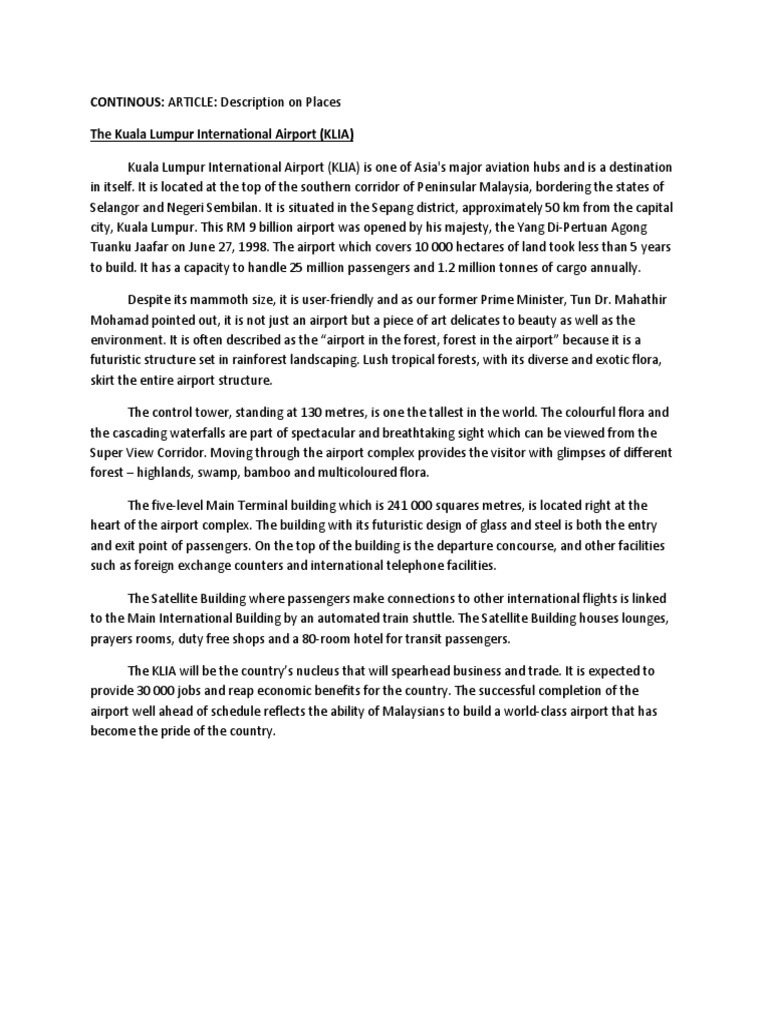 CONTINOUS: ARTICLE: Description on Places

The Kuala Lumpur International Airport (KLIA)

Kuala Lumpur International Airport (KLIA) is one of Asia's major aviation hubs and is a destination in itself. It is located at the top of the southern corridor of Peninsular Malaysia, bordering the states of Selangor and Negeri Sembilan. It is situated in the Sepang district, approximately 50 km from the capital city, Kuala Lumpur. This RM 9 billion airport was opened by his majesty, the Yang Di-Pertuan Agong Tuanku Jaafar on June 27, 1998. The airport which covers 10 000 hectares of land took less than 5 years to build. It has a capacity to handle 25 million passengers and 1.2 million tonnes of cargo annually.

Despite its mammoth size, it is user-friendly and as our former Prime Minister, Tun Dr. Mahathir Mohamad pointed out, it is not just an airport but a piece of art delicates to beauty as well as the environment. It is often described as the "airport in the forest, forest in the airport" because it is a futuristic structure set in rainforest landscaping. Lush tropical forests, with its diverse and exotic flora, skirt the entire airport structure.

The control tower, standing at 130 metres, is one the tallest in the world. The colourful flora and the cascading waterfalls are part of spectacular and breathtaking sight which can be viewed from the Super View Corridor. Moving through the airport complex provides the visitor with glimpses of different forest – highlands, swamp, bamboo and multicoloured flora.

The five-level Main Terminal building which is 241 000 squares metres, is located right at the heart of the airport complex. The building with its futuristic design of glass and steel is both the entry and exit point of passengers. On the top of the building is the departure concourse, and other facilities such as foreign exchange counters and international telephone facilities.

The Satellite Building where passengers make connections to other international flights is linked to the Main International Building by an automated train shuttle. The Satellite Building houses lounges, prayers rooms, duty free shops and a 80-room hotel for transit passengers.

The KLIA will be the country's nucleus that will spearhead business and trade. It is expected to provide 30 000 jobs and reap economic benefits for the country. The successful completion of the airport well ahead of schedule reflects the ability of Malaysians to build a world-class airport that has become the pride of the country.